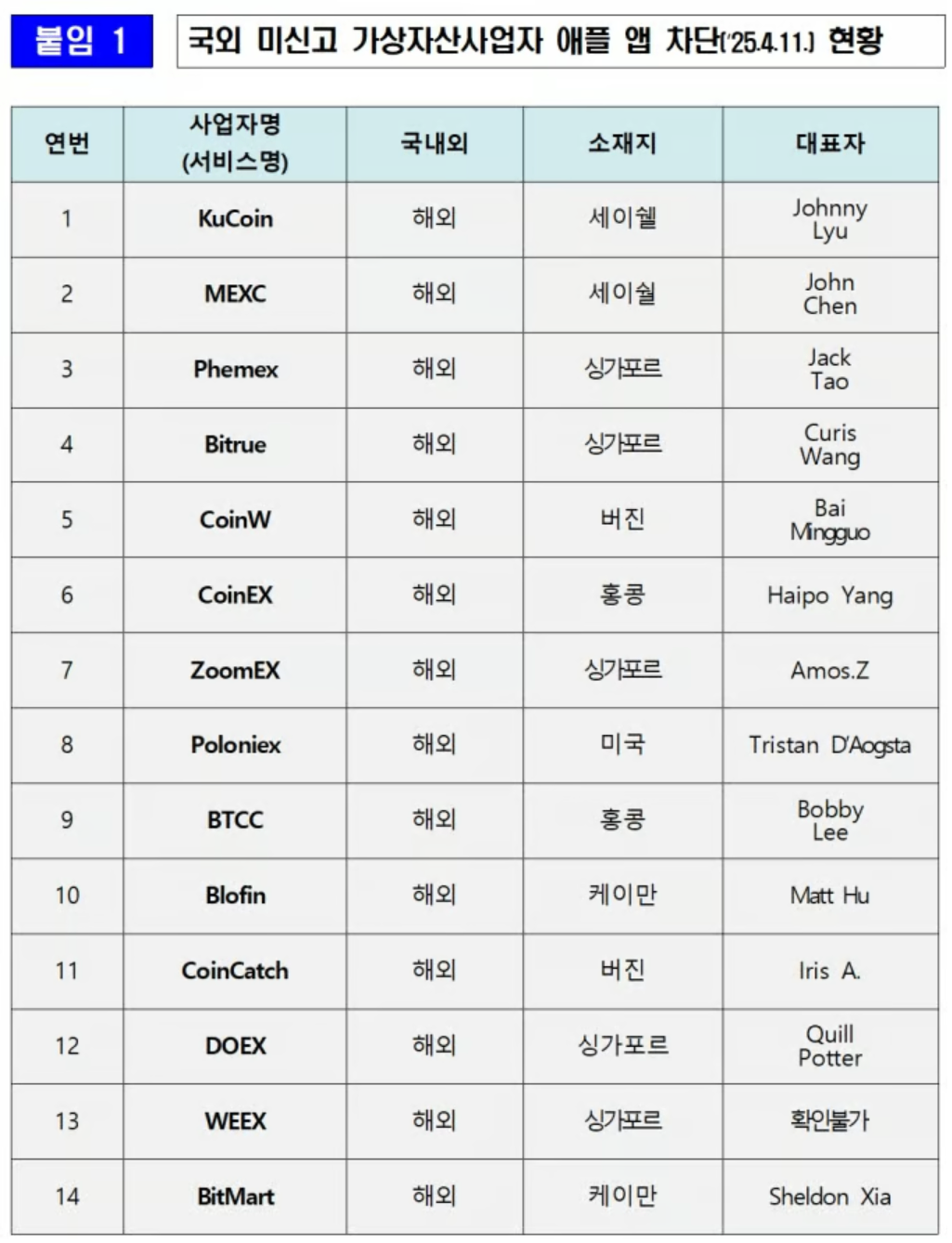 붙임 1

국외 미신고 가상자산사업자 애플 앱 차단('25.4.11.) 현황

| 연번 | 사업자명 (서비스명) | 국내외 | 소재지 | 대표자 |
|---|---|---|---|---|
| 1 | KuCoin | 해외 | 세이쉘 | Johnny Lyu |
| 2 | MEXC | 해외 | 세이쉘 | John Chen |
| 3 | Phemex | 해외 | 싱가포르 | Jack Tao |
| 4 | Bitrue | 해외 | 싱가포르 | Curis Wang |
| 5 | CoinW | 해외 | 버진 | Bai Mingguo |
| 6 | CoinEX | 해외 | 홍콩 | Haipo Yang |
| 7 | ZoomEX | 해외 | 싱가포르 | Amos.Z |
| 8 | Poloniex | 해외 | 미국 | Tristan D'Aogsta |
| 9 | BTCC | 해외 | 홍콩 | Bobby Lee |
| 10 | Blofin | 해외 | 케이만 | Matt Hu |
| 11 | CoinCatch | 해외 | 버진 | Iris A. |
| 12 | DOEX | 해외 | 싱가포르 | Quill Potter |
| 13 | WEEX | 해외 | 싱가포르 | 확인불가 |
| 14 | BitMart | 해외 | 케이만 | Sheldon Xia |